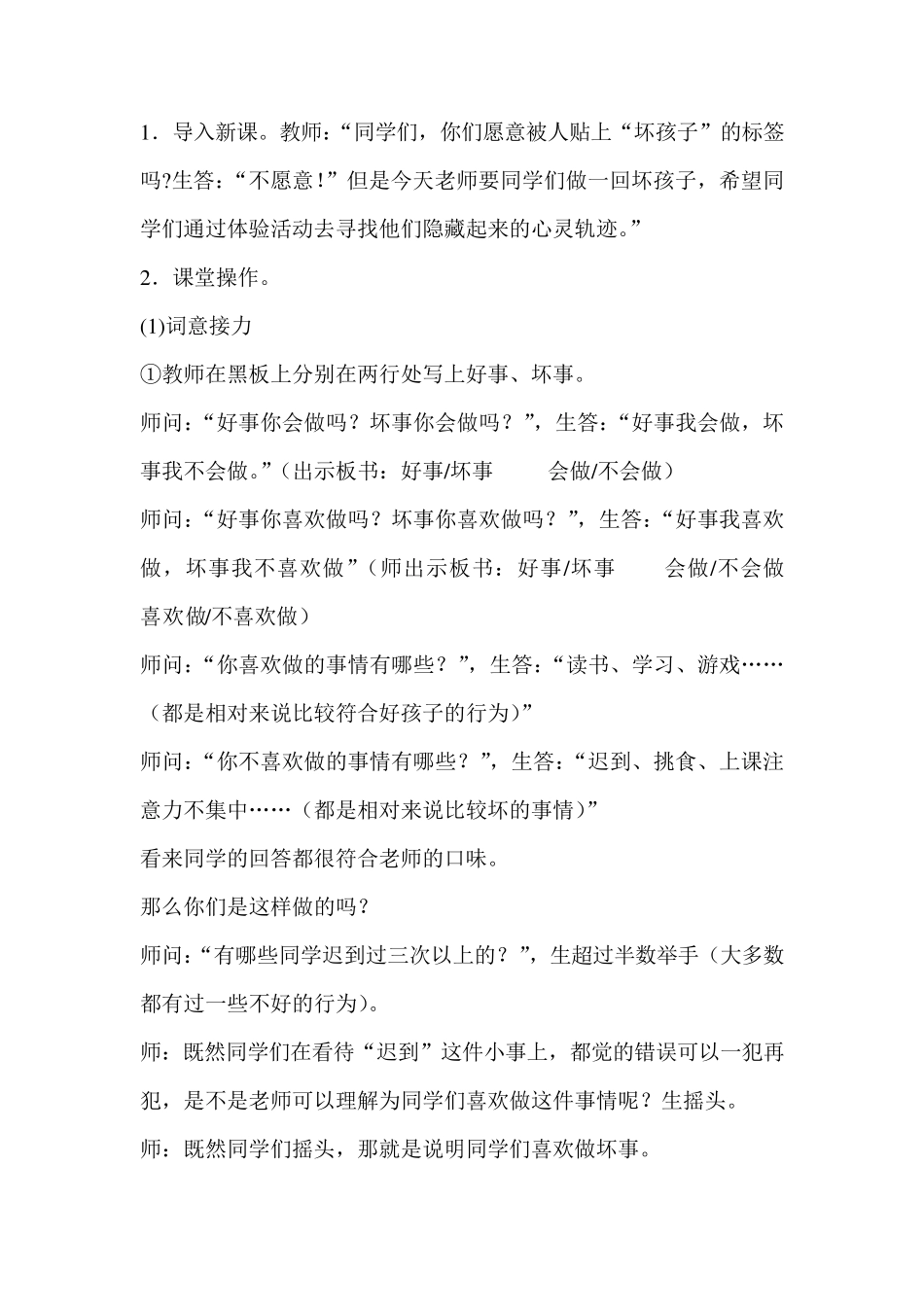 1．导入新课。教师：“同学们，你们愿意被人贴上“坏孩子”的标签吗?生答：“不愿意！”但是今天老师要同学们做一回坏孩子，希望同学们通过体验活动去寻找他们隐藏起来的心灵轨迹。”

2．课堂操作。

(1)词意接力

①教师在黑板上分别在两行处写上好事、坏事。

师问：“好事你会做吗？坏事你会做吗？”，生答：“好事我会做，坏事我不会做。”（出示板书：好事/坏事　　会做/不会做）

师问：“好事你喜欢做吗？坏事你喜欢做吗？”，生答：“好事我喜欢做，坏事我不喜欢做”（师出示板书：好事/坏事　　会做/不会做　喜欢做/不喜欢做）

师问：“你喜欢做的事情有哪些？”，生答：“读书、学习、游戏……（都是相对来说比较符合好孩子的行为)”

师问：“你不喜欢做的事情有哪些？”，生答：“迟到、挑食、上课注意力不集中……（都是相对来说比较坏的事情)”

看来同学的回答都很符合老师的口味。

那么你们是这样做的吗？

师问：“有哪些同学迟到过三次以上的？”，生超过半数举手（大多数都有过一些不好的行为)。

师：既然同学们在看待“迟到”这件小事上，都觉的错误可以一犯再犯，是不是老师可以理解为同学们喜欢做这件事情呢？生摇头。

师：既然同学们摇头，那就是说明同学们喜欢做坏事。